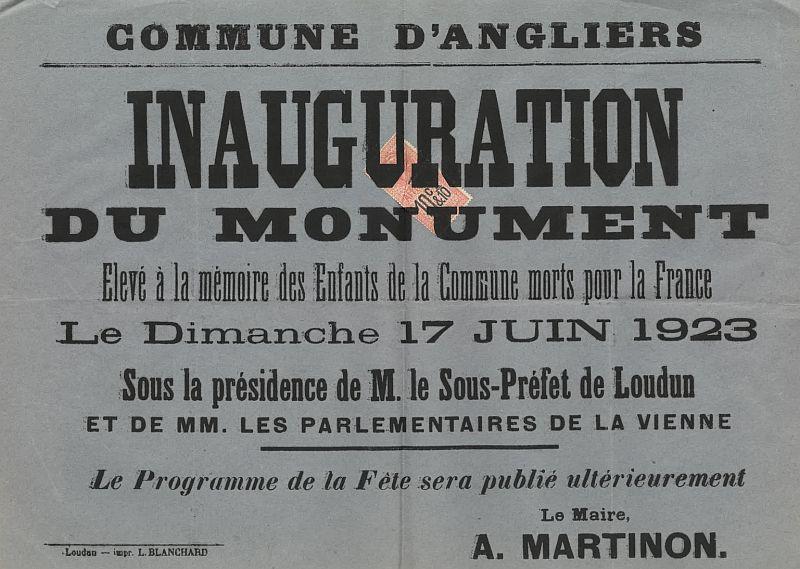 COMMUNE D'ANGLIERS

INAUGURATION

DU MONUMENT

Elevé à la mémoire des Enfants de la Commune morts pour la France

Le Dimanche 17 JUIN 1923

Sous la présidence de M. le Sous-Préfet de Loudun

ET DE MM. LES PARLEMENTAIRES DE LA VIENNE

Le Programme de la Fête sera publié ultérieurement

Le Maire,

A. MARTINON.

Loudun — impr. L. BLANCHARD